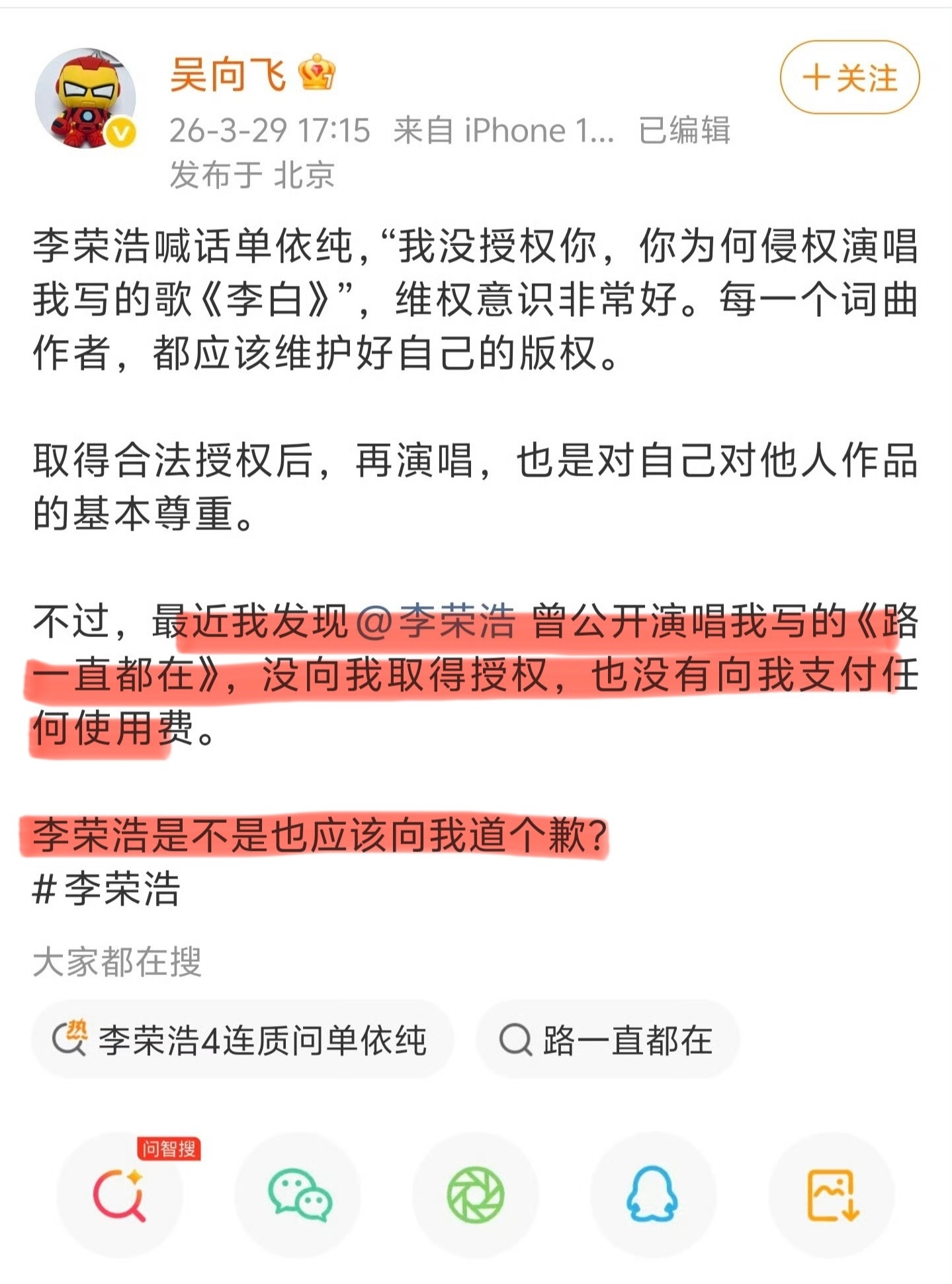 吴向飞

+关注

26-3-29 17:15 来自 iPhone 1... 已编辑
发布于 北京

李荣浩喊话单依纯，“我没授权你，你为何侵权演唱我写的歌《李白》”，维权意识非常好。每一个词曲作者，都应该维护好自己的版权。

取得合法授权后，再演唱，也是对自己对他人作品的基本尊重。

不过，最近我发现@李荣浩 曾公开演唱我写的《路一直都在》，没向我取得授权，也没有向我支付任何使用费。

李荣浩是不是也应该向我道个歉？
#李荣浩

大家都在搜

热 李荣浩4连质问单依纯

路一直都在

问智搜